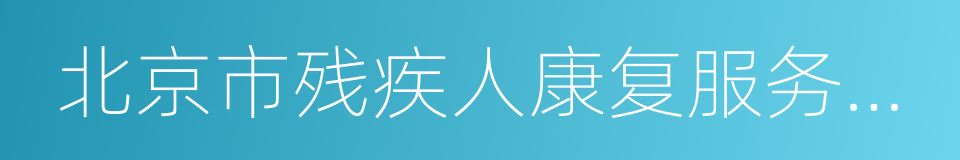 北京市残疾人康复服务...